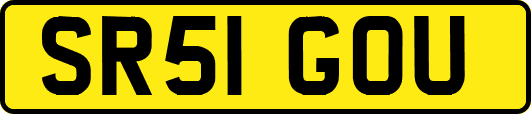 SR51 GOU